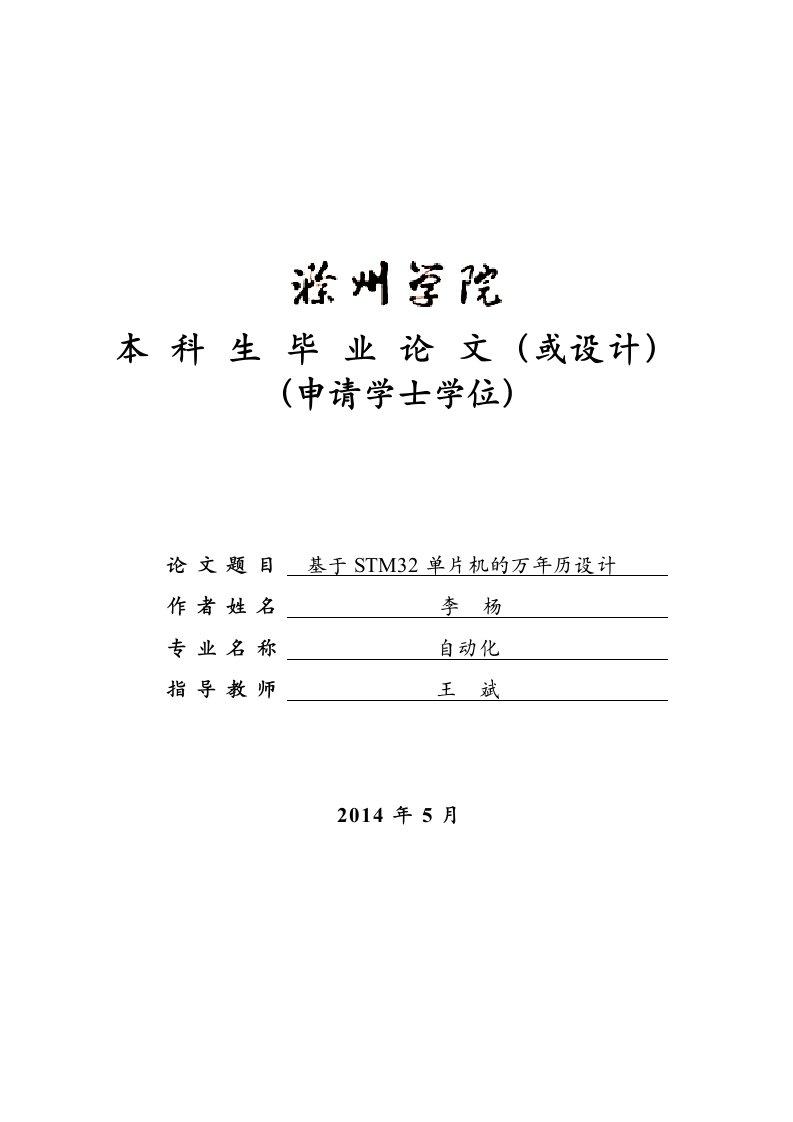 滁州学院

本 科 生 毕 业 论 文（或设计）

（申请学士学位）

论 文 题 目 基于 STM32 单片机的万年历设计

作 者 姓 名 李 杨

专 业 名 称 自动化

指 导 教 师 王 斌

2014 年 5 月